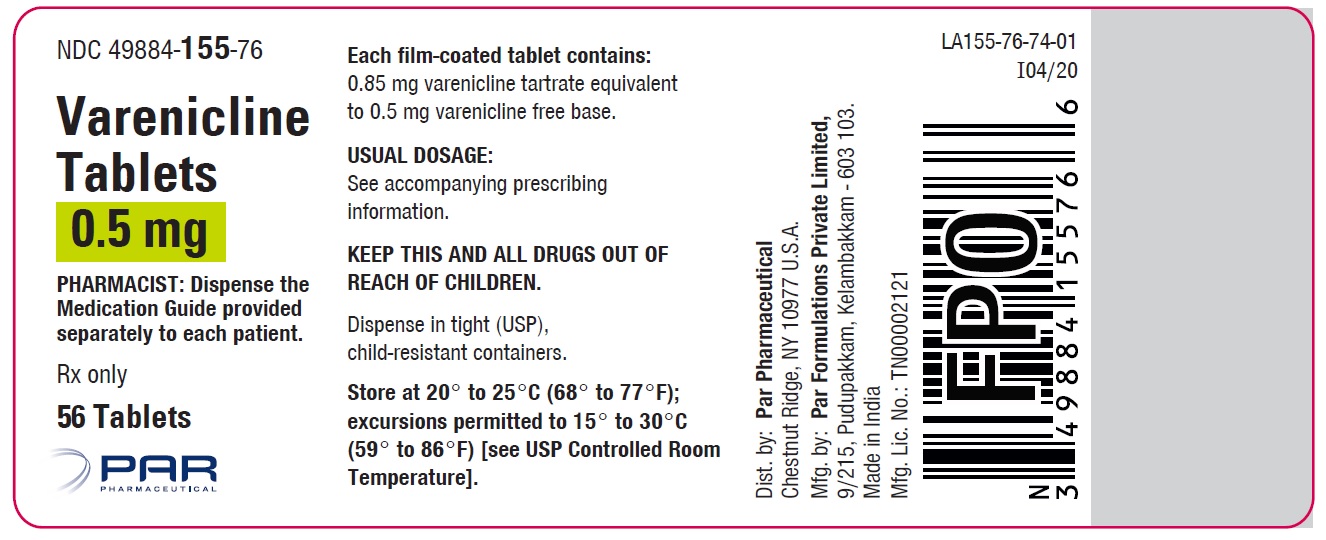 NDC 49884-155-76

Varenicline Tablets

0.5 mg

PHARMACIST: Dispense the Medication Guide provided separately to each patient.

Rx only

56 Tablets

PAR PHARMACEUTICAL

Each film-coated tablet contains:
0.85 mg varenicline tartrate equivalent to 0.5 mg varenicline free base.

USUAL DOSAGE:
See accompanying prescribing information.

KEEP THIS AND ALL DRUGS OUT OF REACH OF CHILDREN.

Dispense in tight (USP), child-resistant containers.

Store at 20° to 25°C (68° to 77°F); excursions permitted to 15° to 30°C (59° to 86°F) [see USP Controlled Room Temperature].

Dist. by: Par Pharmaceutical
Chestnut Ridge, NY 10977 U.S.A.
Mfg. by: Par Formulations Private Limited,
9/215, Pudupakkam, Kelambakkam - 603 103.
Made in India
Mfg. Lic. No.: TN00002121

LA155-76-74-01
I04/20

FPO

N
3 49884 15576 6